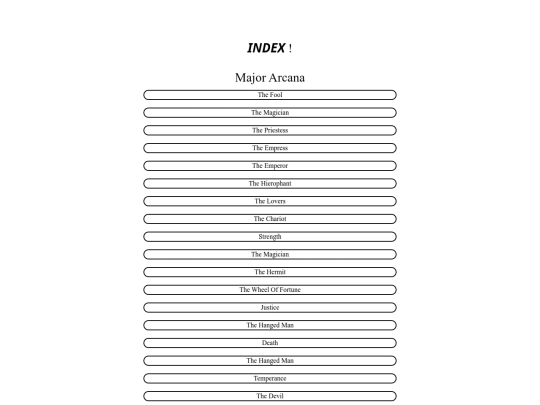 INDEX !

Major Arcana

The Fool

The Magician

The Priestess

The Empress

The Emperor

The Hierophant

The Lovers

The Chariot

Strength

The Magician

The Hermit

The Wheel Of Fortune

Justice

The Hanged Man

Death

The Hanged Man

Temperance

The Devil